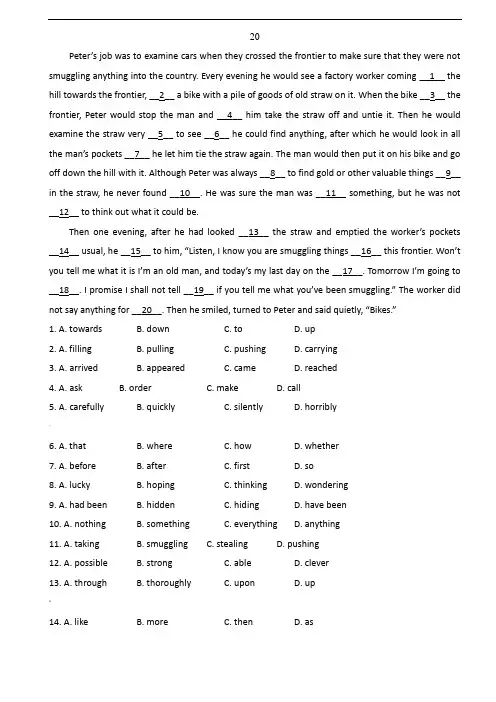 20

Peter's job was to examine cars when they crossed the frontier to make sure that they were not smuggling anything into the country. Every evening he would see a factory worker coming __1__ the hill towards the frontier, __2__ a bike with a pile of goods of old straw on it. When the bike __3__ the frontier, Peter would stop the man and __4__ him take the straw off and untie it. Then he would examine the straw very __5__ to see __6__ he could find anything, after which he would look in all the man's pockets __7__ he let him tie the straw again. The man would then put it on his bike and go off down the hill with it. Although Peter was always __8__ to find gold or other valuable things __9__ in the straw, he never found __10__. He was sure the man was __11__ something, but he was not __12__ to think out what it could be.

Then one evening, after he had looked __13__ the straw and emptied the worker's pockets __14__ usual, he __15__ to him, "Listen, I know you are smuggling things __16__ this frontier. Won't you tell me what it is I'm an old man, and today's my last day on the __17__. Tomorrow I'm going to __18__. I promise I shall not tell __19__ if you tell me what you've been smuggling." The worker did not say anything for __20__. Then he smiled, turned to Peter and said quietly, "Bikes."

1. A. towards B. down C. to D. up
2. A. filling B. pulling C. pushing D. carrying
3. A. arrived B. appeared C. came D. reached
4. A. ask B. order C. make D. call
5. A. carefully B. quickly C. silently D. horribly
6. A. that B. where C. how D. whether
7. A. before B. after C. first D. so
8. A. lucky B. hoping C. thinking D. wondering
9. A. had been B. hidden C. hiding D. have been
10. A. nothing B. something C. everything D. anything
11. A. taking B. smuggling C. stealing D. pushing
12. A. possible B. strong C. able D. clever
13. A. through B. thoroughly C. upon D. up
14. A. like B. more C. then D. as